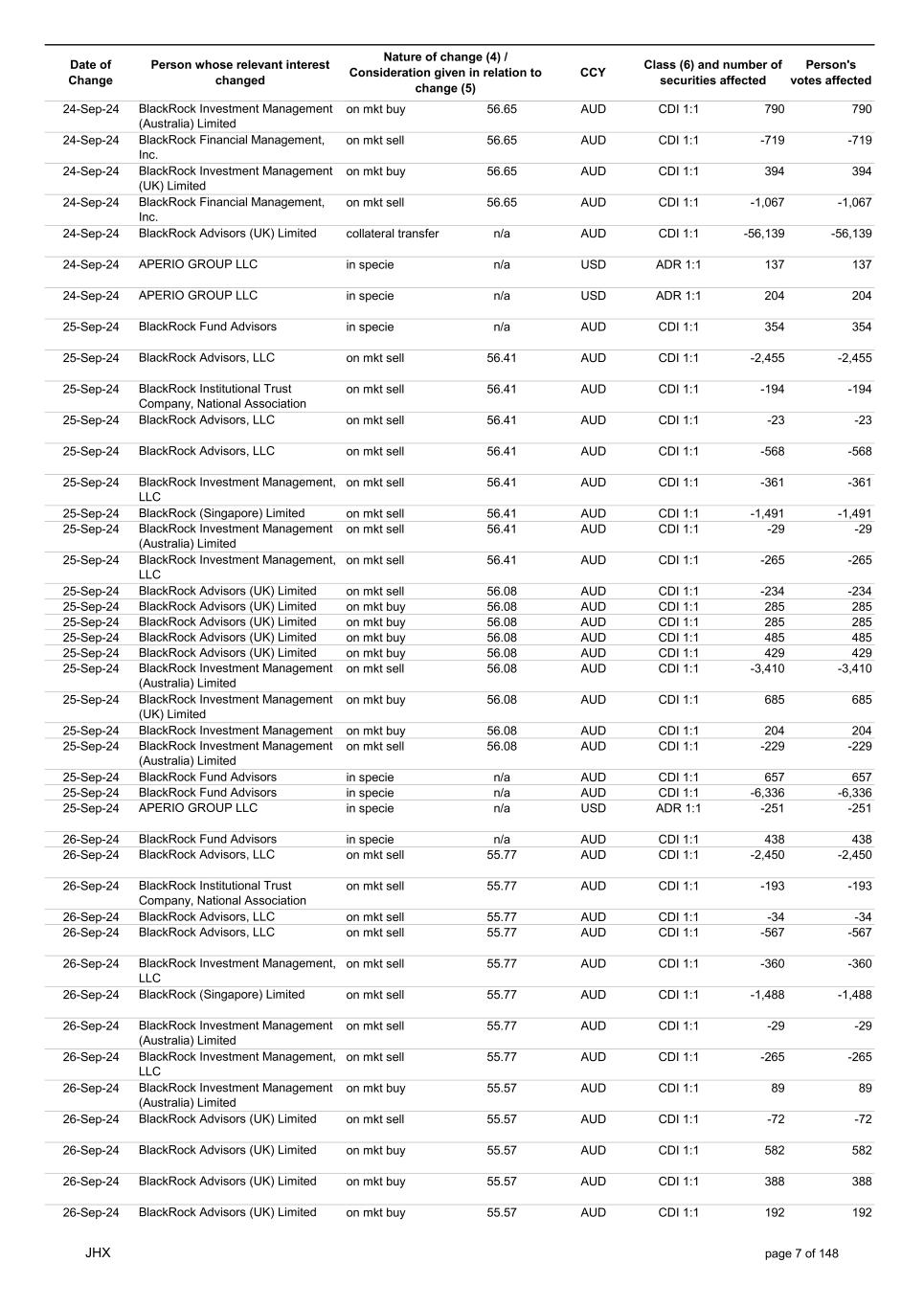 | Date of Change | Person whose relevant interest changed | Nature of change (4) / Consideration given in relation to change (5) | | CCY | Class (6) and number of securities affected | | Person's votes affected |
|---|---|---|---|---|---|---|---|
| 24-Sep-24 | BlackRock Investment Management (Australia) Limited | on mkt buy | 56.65 | AUD | CDI 1:1 | 790 | 790 |
| 24-Sep-24 | BlackRock Financial Management, Inc. | on mkt sell | 56.65 | AUD | CDI 1:1 | -719 | -719 |
| 24-Sep-24 | BlackRock Investment Management (UK) Limited | on mkt buy | 56.65 | AUD | CDI 1:1 | 394 | 394 |
| 24-Sep-24 | BlackRock Financial Management, Inc. | on mkt sell | 56.65 | AUD | CDI 1:1 | -1,067 | -1,067 |
| 24-Sep-24 | BlackRock Advisors (UK) Limited | collateral transfer | n/a | AUD | CDI 1:1 | -56,139 | -56,139 |
| 24-Sep-24 | APERIO GROUP LLC | in specie | n/a | USD | ADR 1:1 | 137 | 137 |
| 24-Sep-24 | APERIO GROUP LLC | in specie | n/a | USD | ADR 1:1 | 204 | 204 |
| 25-Sep-24 | BlackRock Fund Advisors | in specie | n/a | AUD | CDI 1:1 | 354 | 354 |
| 25-Sep-24 | BlackRock Advisors, LLC | on mkt sell | 56.41 | AUD | CDI 1:1 | -2,455 | -2,455 |
| 25-Sep-24 | BlackRock Institutional Trust Company, National Association | on mkt sell | 56.41 | AUD | CDI 1:1 | -194 | -194 |
| 25-Sep-24 | BlackRock Advisors, LLC | on mkt sell | 56.41 | AUD | CDI 1:1 | -23 | -23 |
| 25-Sep-24 | BlackRock Advisors, LLC | on mkt sell | 56.41 | AUD | CDI 1:1 | -568 | -568 |
| 25-Sep-24 | BlackRock Investment Management, LLC | on mkt sell | 56.41 | AUD | CDI 1:1 | -361 | -361 |
| 25-Sep-24 | BlackRock (Singapore) Limited | on mkt sell | 56.41 | AUD | CDI 1:1 | -1,491 | -1,491 |
| 25-Sep-24 | BlackRock Investment Management (Australia) Limited | on mkt sell | 56.41 | AUD | CDI 1:1 | -29 | -29 |
| 25-Sep-24 | BlackRock Investment Management, LLC | on mkt sell | 56.41 | AUD | CDI 1:1 | -265 | -265 |
| 25-Sep-24 | BlackRock Advisors (UK) Limited | on mkt sell | 56.08 | AUD | CDI 1:1 | -234 | -234 |
| 25-Sep-24 | BlackRock Advisors (UK) Limited | on mkt buy | 56.08 | AUD | CDI 1:1 | 285 | 285 |
| 25-Sep-24 | BlackRock Advisors (UK) Limited | on mkt buy | 56.08 | AUD | CDI 1:1 | 285 | 285 |
| 25-Sep-24 | BlackRock Advisors (UK) Limited | on mkt buy | 56.08 | AUD | CDI 1:1 | 485 | 485 |
| 25-Sep-24 | BlackRock Advisors (UK) Limited | on mkt buy | 56.08 | AUD | CDI 1:1 | 429 | 429 |
| 25-Sep-24 | BlackRock Investment Management (Australia) Limited | on mkt sell | 56.08 | AUD | CDI 1:1 | -3,410 | -3,410 |
| 25-Sep-24 | BlackRock Investment Management (UK) Limited | on mkt buy | 56.08 | AUD | CDI 1:1 | 685 | 685 |
| 25-Sep-24 | BlackRock Investment Management | on mkt buy | 56.08 | AUD | CDI 1:1 | 204 | 204 |
| 25-Sep-24 | BlackRock Investment Management (Australia) Limited | on mkt sell | 56.08 | AUD | CDI 1:1 | -229 | -229 |
| 25-Sep-24 | BlackRock Fund Advisors | in specie | n/a | AUD | CDI 1:1 | 657 | 657 |
| 25-Sep-24 | BlackRock Fund Advisors | in specie | n/a | AUD | CDI 1:1 | -6,336 | -6,336 |
| 25-Sep-24 | APERIO GROUP LLC | in specie | n/a | USD | ADR 1:1 | -251 | -251 |
| 26-Sep-24 | BlackRock Fund Advisors | in specie | n/a | AUD | CDI 1:1 | 438 | 438 |
| 26-Sep-24 | BlackRock Advisors, LLC | on mkt sell | 55.77 | AUD | CDI 1:1 | -2,450 | -2,450 |
| 26-Sep-24 | BlackRock Institutional Trust Company, National Association | on mkt sell | 55.77 | AUD | CDI 1:1 | -193 | -193 |
| 26-Sep-24 | BlackRock Advisors, LLC | on mkt sell | 55.77 | AUD | CDI 1:1 | -34 | -34 |
| 26-Sep-24 | BlackRock Advisors, LLC | on mkt sell | 55.77 | AUD | CDI 1:1 | -567 | -567 |
| 26-Sep-24 | BlackRock Investment Management, LLC | on mkt sell | 55.77 | AUD | CDI 1:1 | -360 | -360 |
| 26-Sep-24 | BlackRock (Singapore) Limited | on mkt sell | 55.77 | AUD | CDI 1:1 | -1,488 | -1,488 |
| 26-Sep-24 | BlackRock Investment Management (Australia) Limited | on mkt sell | 55.77 | AUD | CDI 1:1 | -29 | -29 |
| 26-Sep-24 | BlackRock Investment Management, LLC | on mkt sell | 55.77 | AUD | CDI 1:1 | -265 | -265 |
| 26-Sep-24 | BlackRock Investment Management (Australia) Limited | on mkt buy | 55.57 | AUD | CDI 1:1 | 89 | 89 |
| 26-Sep-24 | BlackRock Advisors (UK) Limited | on mkt sell | 55.57 | AUD | CDI 1:1 | -72 | -72 |
| 26-Sep-24 | BlackRock Advisors (UK) Limited | on mkt buy | 55.57 | AUD | CDI 1:1 | 582 | 582 |
| 26-Sep-24 | BlackRock Advisors (UK) Limited | on mkt buy | 55.57 | AUD | CDI 1:1 | 388 | 388 |
| 26-Sep-24 | BlackRock Advisors (UK) Limited | on mkt buy | 55.57 | AUD | CDI 1:1 | 192 | 192 |

JHX

page 7 of 148